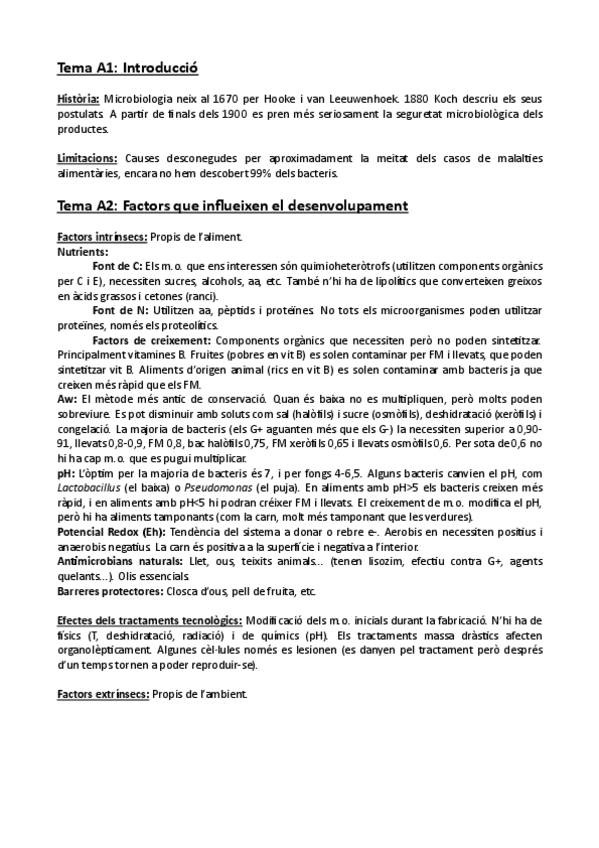 Tema A1: Introducció

Història: Microbiologia neix al 1670 per Hooke i van Leeuwenhoek. 1880 Koch descriu els seus postulats. A partir de finals dels 1900 es pren més seriosament la seguretat microbiològica dels productes.

Limitacions: Causes desconegudes per aproximadament la meitat dels casos de malalties alimentàries, encara no hem descobert 99% dels bacteris.

Tema A2: Factors que influeixen el desenvolupament

Factors intrínsecs: Propis de l'aliment.
Nutrients:
Font de C: Els m.o. que ens interessen són quimioheteròtrofs (utilitzen components orgànics per C i E), necessiten sucres, alcohols, aa, etc. També n'hi ha de lipolítics que converteixen greixos en àcids grassos i cetones (ranci).
Font de N: Utilitzen aa, pèptids i proteïnes. No tots els microorganismes poden utilitzar proteïnes, només els proteolítics.
Factors de creixement: Components orgànics que necessiten però no poden sintetitzar. Principalment vitamines B. Fruites (pobres en vit B) es solen contaminar per FM i llevats, que poden sintetitzar vit B. Aliments d'origen animal (rics en vit B) es solen contaminar amb bacteris ja que creixen més ràpid que els FM.
Aw: El mètode més antic de conservació. Quan és baixa no es multipliquen, però molts poden sobreviure. Es pot disminuir amb soluts com sal (halòfils) i sucre (osmòfils), deshidratació (xeròfils) i congelació. La majoria de bacteris (els G+ aguanten més que els G-) la necessiten superior a 0,90-91, llevats 0,8-0,9, FM 0,8, bac halòfils 0,75, FM xeròfils 0,65 i llevats osmòfils 0,6. Per sota de 0,6 no hi ha cap m.o. que es pugui multiplicar.
pH: L'òptim per la majoria de bacteris és 7, i per fongs 4-6,5. Alguns bacteris canvien el pH, com Lactobacillus (el baixa) o Pseudomonas (el puja). En aliments amb pH>5 els bacteris creixen més ràpid, i en aliments amb pH<5 hi podran créixer FM i llevats. El creixement de m.o. modifica el pH, però hi ha aliments tamponants (com la carn, molt més tamponant que les verdures).
Potencial Redox (Eh): Tendència del sistema a donar o rebre e-. Aerobis en necessiten positius i anaerobis negatius. La carn és positiva a la superfície i negativa a l'interior.
Antimicrobians naturals: Llet, ous, teixits animals... (tenen lisozim, efectiu contra G+, agents quelants...). Olis essencials.
Barreres protectores: Closca d'ous, pell de fruita, etc.

Efectes dels tractaments tecnològics: Modificació dels m.o. inicials durant la fabricació. N'hi ha de físics (T, deshidratació, radiació) i de químics (pH). Els tractaments massa dràstics afecten organolèpticament. Algunes cèl·lules només es lesionen (es danyen pel tractament però després d'un temps tornen a poder reproduir-se).

Factors extrínsecs: Propis de l'ambient.